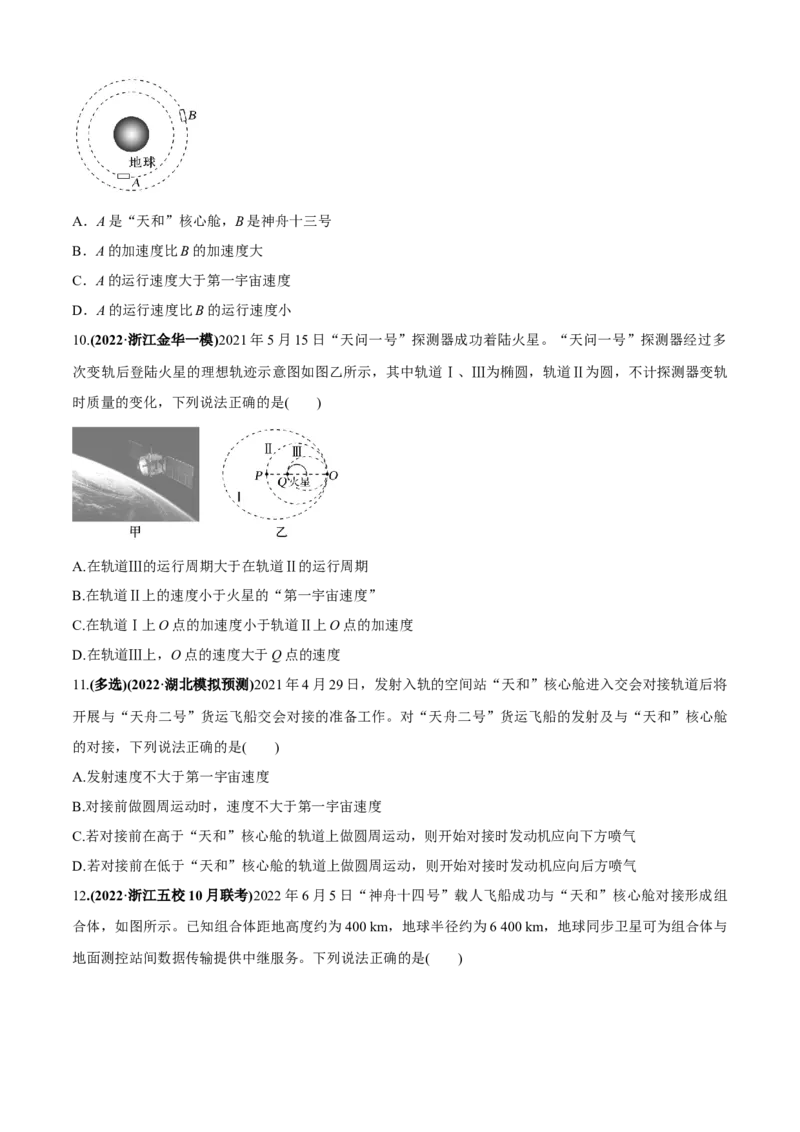 B
地球
A

A．A是“天和”核心舱，B是神舟十三号

B．A的加速度比B的加速度大

C．A的运行速度大于第一宇宙速度

D．A的运行速度比B的运行速度小

10.(2022·浙江金华一模)2021年5月15日“天问一号”探测器成功着陆火星。“天问一号”探测器经过多次变轨后登陆火星的理想轨迹示意图如图乙所示，其中轨道Ⅰ、Ⅲ为椭圆，轨道Ⅱ为圆，不计探测器变轨时质量的变化，下列说法正确的是(　　)

甲

Ⅱ
Ⅲ
P
Q
火星
O
Ⅰ
乙

A.在轨道Ⅲ的运行周期大于在轨道Ⅱ的运行周期

B.在轨道Ⅱ上的速度小于火星的“第一宇宙速度”

C.在轨道Ⅰ上O点的加速度小于轨道Ⅱ上O点的加速度

D.在轨道Ⅲ上，O点的速度大于Q点的速度

11.(多选)(2022·湖北模拟预测)2021年4月29日，发射入轨的空间站“天和”核心舱进入交会对接轨道后将开展与“天舟二号”货运飞船交会对接的准备工作。对“天舟二号”货运飞船的发射及与“天和”核心舱的对接，下列说法正确的是(　　)

A.发射速度不大于第一宇宙速度

B.对接前做圆周运动时，速度不大于第一宇宙速度

C.若对接前在高于“天和”核心舱的轨道上做圆周运动，则开始对接时发动机应向下方喷气

D.若对接前在低于“天和”核心舱的轨道上做圆周运动，则开始对接时发动机应向后方喷气

12.(2022·浙江五校10月联考)2022年6月5日“神舟十四号”载人飞船成功与“天和”核心舱对接形成组合体，如图所示。已知组合体距地高度约为400 km，地球半径约为6 400 km，地球同步卫星可为组合体与地面测控站间数据传输提供中继服务。下列说法正确的是(　　)